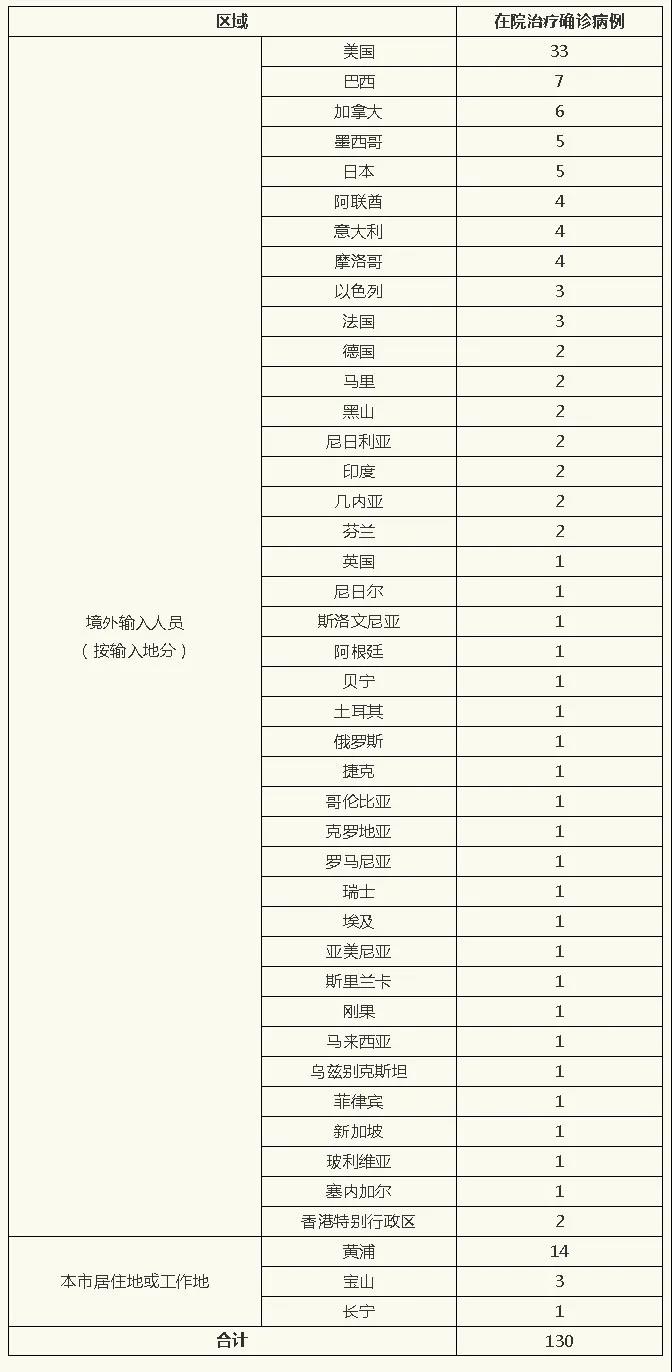 | 区域 | | 在院治疗确诊病例 |
|---|---|---|
| 境外输入人员（按输入地分） | 美国 | 33 |
| | 巴西 | 7 |
| | 加拿大 | 6 |
| | 墨西哥 | 5 |
| | 日本 | 5 |
| | 阿联酋 | 4 |
| | 意大利 | 4 |
| | 摩洛哥 | 4 |
| | 以色列 | 3 |
| | 法国 | 3 |
| | 德国 | 2 |
| | 马里 | 2 |
| | 黑山 | 2 |
| | 尼日利亚 | 2 |
| | 印度 | 2 |
| | 几内亚 | 2 |
| | 芬兰 | 2 |
| | 英国 | 1 |
| | 尼日尔 | 1 |
| | 斯洛文尼亚 | 1 |
| | 阿根廷 | 1 |
| | 贝宁 | 1 |
| | 土耳其 | 1 |
| | 俄罗斯 | 1 |
| | 捷克 | 1 |
| | 哥伦比亚 | 1 |
| | 克罗地亚 | 1 |
| | 罗马尼亚 | 1 |
| | 瑞士 | 1 |
| | 埃及 | 1 |
| | 亚美尼亚 | 1 |
| | 斯里兰卡 | 1 |
| | 刚果 | 1 |
| | 马来西亚 | 1 |
| | 乌兹别克斯坦 | 1 |
| | 菲律宾 | 1 |
| | 新加坡 | 1 |
| | 玻利维亚 | 1 |
| | 塞内加尔 | 1 |
| | 香港特别行政区 | 2 |
| 本市居住地或工作地 | 黄浦 | 14 |
| | 宝山 | 3 |
| | 长宁 | 1 |
| 合计 | | 130 |